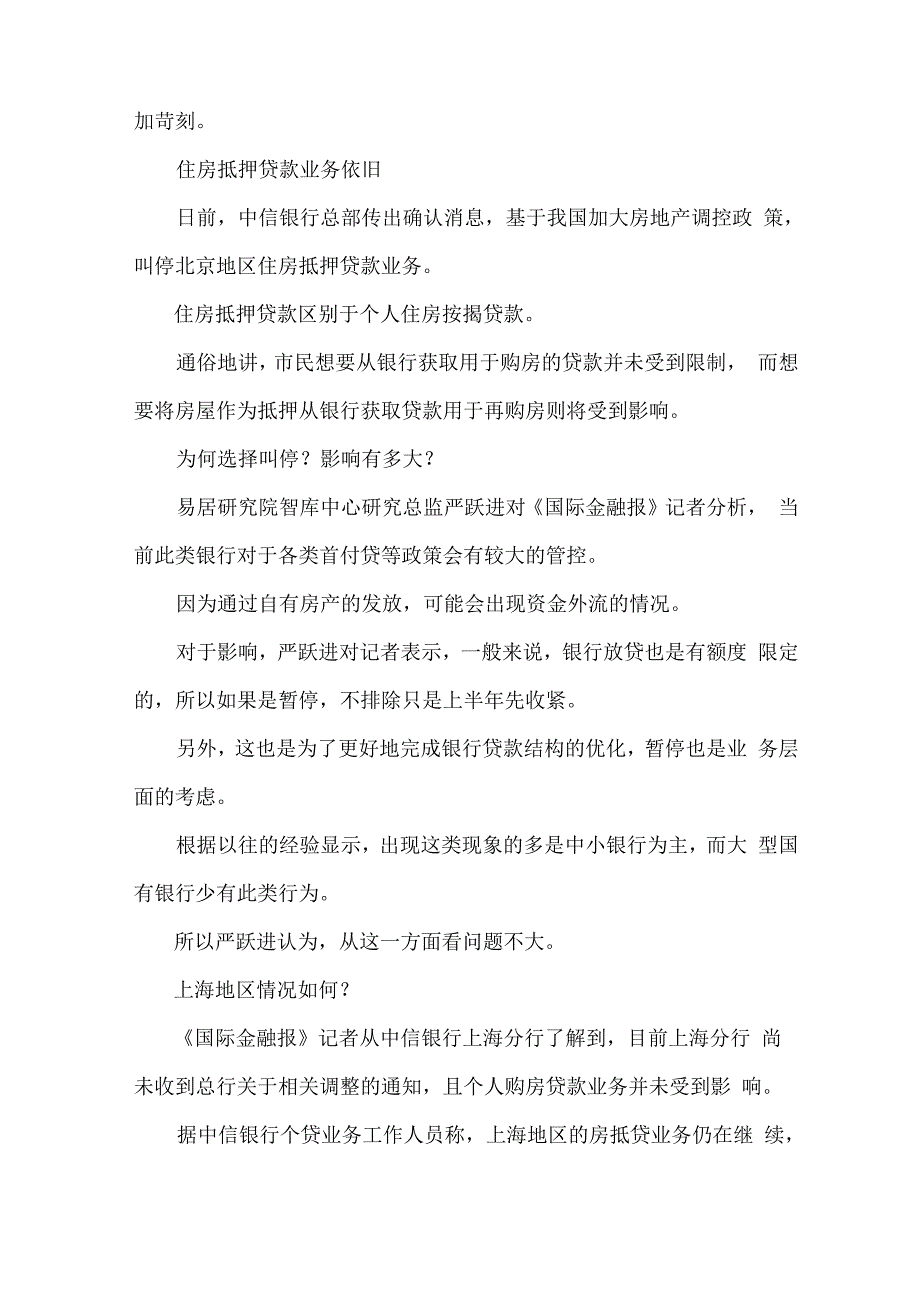 加苛刻。

住房抵押贷款业务依旧

日前，中信银行总部传出确认消息，基于我国加大房地产调控政 策，叫停北京地区住房抵押贷款业务。

住房抵押贷款区别于个人住房按揭贷款。

通俗地讲，市民想要从银行获取用于购房的贷款并未受到限制， 而想要将房屋作为抵押从银行获取贷款用于再购房则将受到影响。

为何选择叫停？影响有多大？

易居研究院智库中心研究总监严跃进对《国际金融报》记者分析， 当前此类银行对于各类首付贷等政策会有较大的管控。

因为通过自有房产的发放，可能会出现资金外流的情况。

对于影响，严跃进对记者表示，一般来说，银行放贷也是有额度 限定的，所以如果是暂停，不排除只是上半年先收紧。

另外，这也是为了更好地完成银行贷款结构的优化，暂停也是业 务层面的考虑。

根据以往的经验显示，出现这类现象的多是中小银行为主，而大 型国有银行少有此类行为。

所以严跃进认为，从这一方面看问题不大。

上海地区情况如何？

《国际金融报》记者从中信银行上海分行了解到，目前上海分行 尚未收到总行关于相关调整的通知，且个人购房贷款业务并未受到影 响。

据中信银行个贷业务工作人员称，上海地区的房抵贷业务仍在继 续，